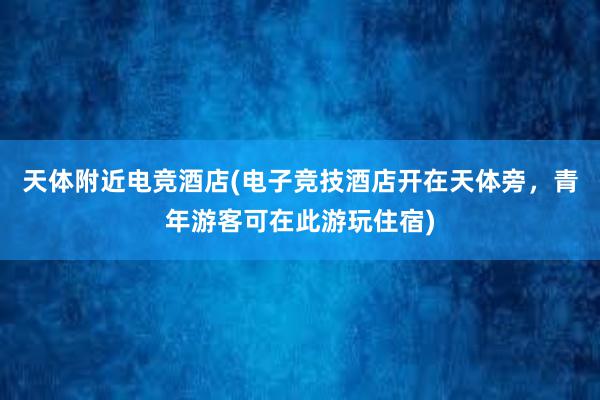 天体附近电竞酒店(电子竞技酒店开在天体旁，青年游客可在此游玩住宿)